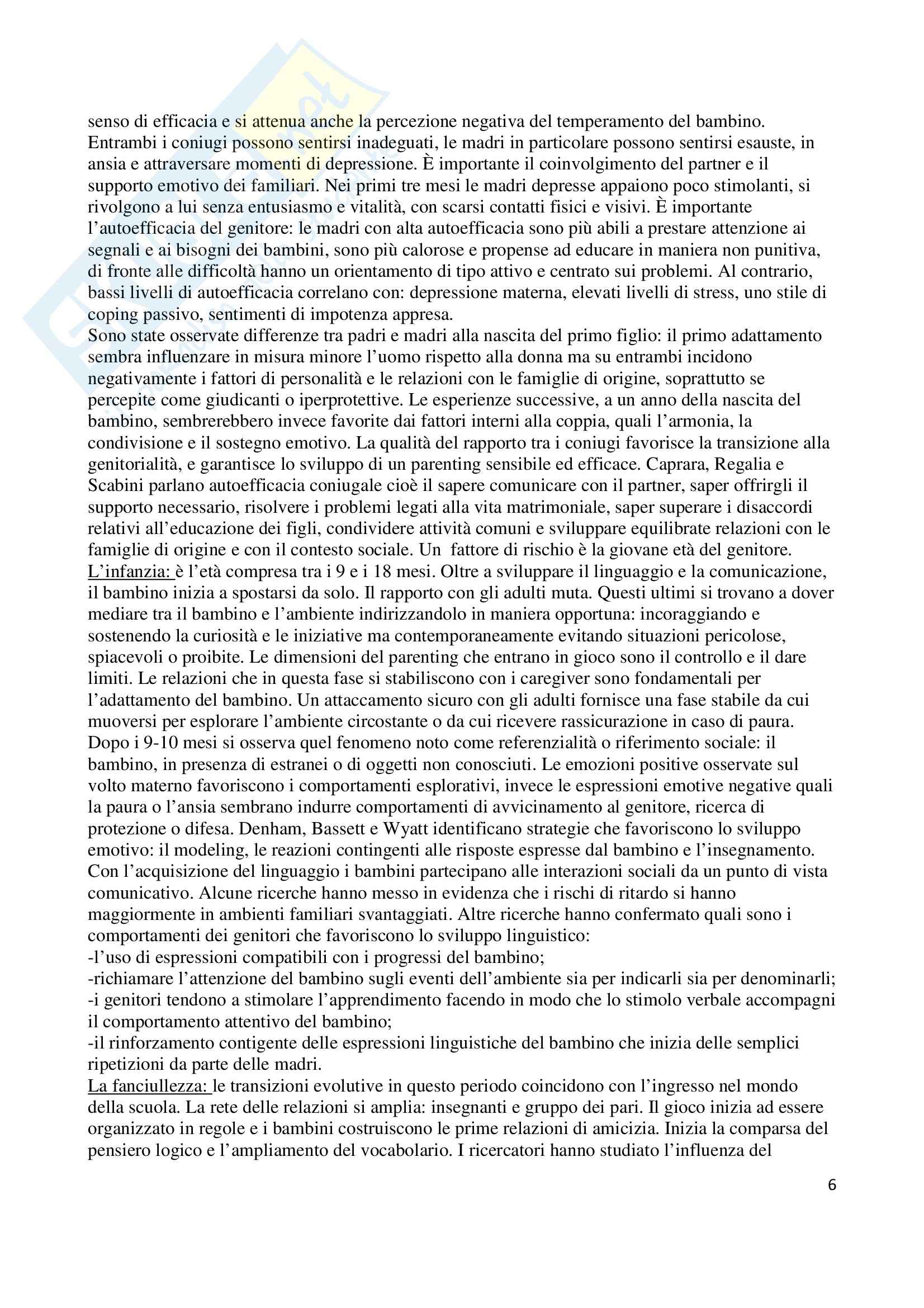 senso di efficacia e si attenua anche la percezione negativa del temperamento del bambino. Entrambi i coniugi possono sentirsi inadeguati, le madri in particolare possono sentirsi esauste, in ansia e attraversare momenti di depressione. È importante il coinvolgimento del partner e il supporto emotivo dei familiari. Nei primi tre mesi le madri depresse appaiono poco stimolanti, si rivolgono a lui senza entusiasmo e vitalità, con scarsi contatti fisici e visivi. È importante l'autoefficacia del genitore: le madri con alta autoefficacia sono più abili a prestare attenzione ai segnali e ai bisogni dei bambini, sono più calorose e propense ad educare in maniera non punitiva, di fronte alle difficoltà hanno un orientamento di tipo attivo e centrato sui problemi. Al contrario, bassi livelli di autoefficacia correlano con: depressione materna, elevati livelli di stress, uno stile di coping passivo, sentimenti di impotenza appresa.
Sono state osservate differenze tra padri e madri alla nascita del primo figlio: il primo adattamento sembra influenzare in misura minore l'uomo rispetto alla donna ma su entrambi incidono negativamente i fattori di personalità e le relazioni con le famiglie di origine, soprattutto se percepite come giudicanti o iperprotettive. Le esperienze successive, a un anno della nascita del bambino, sembrerebbero invece favorite dai fattori interni alla coppia, quali l'armonia, la condivisione e il sostegno emotivo. La qualità del rapporto tra i coniugi favorisce la transizione alla genitorialità, e garantisce lo sviluppo di un parenting sensibile ed efficace. Caprara, Regalia e Scabini parlano autoefficacia coniugale cioè il sapere comunicare con il partner, saper offrirgli il supporto necessario, risolvere i problemi legati alla vita matrimoniale, saper superare i disaccordi relativi all'educazione dei figli, condividere attività comuni e sviluppare equilibrate relazioni con le famiglie di origine e con il contesto sociale. Un fattore di rischio è la giovane età del genitore.
L'infanzia: è l'età compresa tra i 9 e i 18 mesi. Oltre a sviluppare il linguaggio e la comunicazione, il bambino inizia a spostarsi da solo. Il rapporto con gli adulti muta. Questi ultimi si trovano a dover mediare tra il bambino e l'ambiente indirizzandolo in maniera opportuna: incoraggiando e sostenendo la curiosità e le iniziative ma contemporaneamente evitando situazioni pericolose, spiacevoli o proibite. Le dimensioni del parenting che entrano in gioco sono il controllo e il dare limiti. Le relazioni che in questa fase si stabiliscono con i caregiver sono fondamentali per l'adattamento del bambino. Un attaccamento sicuro con gli adulti fornisce una fase stabile da cui muoversi per esplorare l'ambiente circostante o da cui ricevere rassicurazione in caso di paura. Dopo i 9-10 mesi si osserva quel fenomeno noto come referenzialità o riferimento sociale: il bambino, in presenza di estranei o di oggetti non conosciuti. Le emozioni positive osservate sul volto materno favoriscono i comportamenti esplorativi, invece le espressioni emotive negative quali la paura o l'ansia sembrano indurre comportamenti di avvicinamento al genitore, ricerca di protezione o difesa. Denham, Bassett e Wyatt identificano strategie che favoriscono lo sviluppo emotivo: il modeling, le reazioni contingenti alle risposte espresse dal bambino e l'insegnamento. Con l'acquisizione del linguaggio i bambini partecipano alle interazioni sociali da un punto di vista comunicativo. Alcune ricerche hanno messo in evidenza che i rischi di ritardo si hanno maggiormente in ambienti familiari svantaggiati. Altre ricerche hanno confermato quali sono i comportamenti dei genitori che favoriscono lo sviluppo linguistico:
-l'uso di espressioni compatibili con i progressi del bambino;
-richiamare l'attenzione del bambino sugli eventi dell'ambiente sia per indicarli sia per denominarli;
-i genitori tendono a stimolare l'apprendimento facendo in modo che lo stimolo verbale accompagni il comportamento attentivo del bambino;
-il rinforzamento contigente delle espressioni linguistiche del bambino che inizia delle semplici ripetizioni da parte delle madri.
La fanciullezza: le transizioni evolutive in questo periodo coincidono con l'ingresso nel mondo della scuola. La rete delle relazioni si amplia: insegnanti e gruppo dei pari. Il gioco inizia ad essere organizzato in regole e i bambini costruiscono le prime relazioni di amicizia. Inizia la comparsa del pensiero logico e l'ampliamento del vocabolario. I ricercatori hanno studiato l'influenza del

6